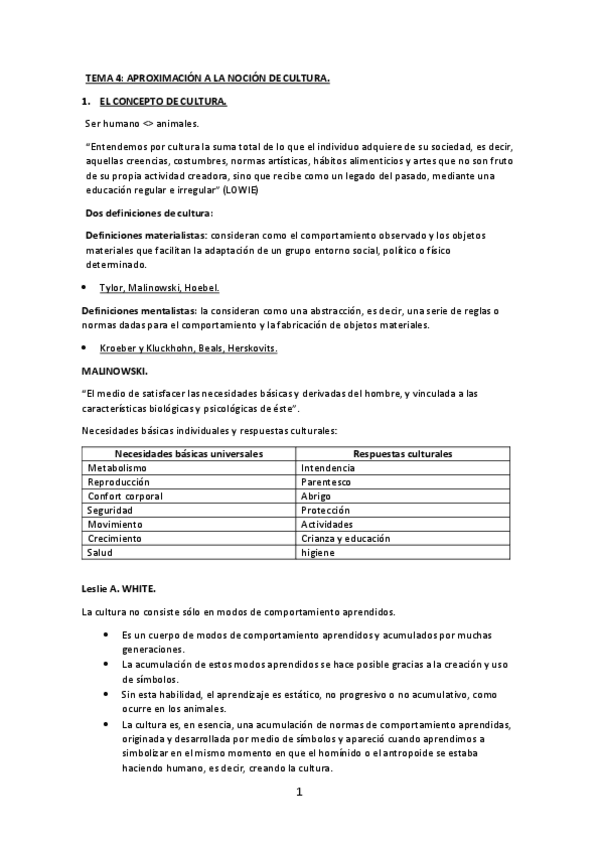 TEMA 4: APROXIMACIÓN A LA NOCIÓN DE CULTURA.

1. EL CONCEPTO DE CULTURA.

Ser humano <> animales.

"Entendemos por cultura la suma total de lo que el individuo adquiere de su sociedad, es decir, aquellas creencias, costumbres, normas artísticas, hábitos alimenticios y artes que no son fruto de su propia actividad creadora, sino que recibe como un legado del pasado, mediante una educación regular e irregular" (LOWIE)

Dos definiciones de cultura:

Definiciones materialistas: consideran como el comportamiento observado y los objetos materiales que facilitan la adaptación de un grupo entorno social, político o físico determinado.

• Tylor, Malinowski, Hoebel.

Definiciones mentalistas: la consideran como una abstracción, es decir, una serie de reglas o normas dadas para el comportamiento y la fabricación de objetos materiales.

• Kroeber y Kluckhohn, Beals, Herskovits.

MALINOWSKI.

"El medio de satisfacer las necesidades básicas y derivadas del hombre, y vinculada a las características biológicas y psicológicas de éste".

Necesidades básicas individuales y respuestas culturales:

| Necesidades básicas universales | Respuestas culturales |
|---|---|
| Metabolismo | Intendencia |
| Reproducción | Parentesco |
| Confort corporal | Abrigo |
| Seguridad | Protección |
| Movimiento | Actividades |
| Crecimiento | Crianza y educación |
| Salud | higiene |

Leslie A. WHITE.

La cultura no consiste sólo en modos de comportamiento aprendidos.

• Es un cuerpo de modos de comportamiento aprendidos y acumulados por muchas generaciones.
• La acumulación de estos modos aprendidos se hace posible gracias a la creación y uso de símbolos.
• Sin esta habilidad, el aprendizaje es estático, no progresivo o no acumulativo, como ocurre en los animales.
• La cultura es, en esencia, una acumulación de normas de comportamiento aprendidas, originada y desarrollada por medio de símbolos y apareció cuando aprendimos a simbolizar en el mismo momento en que el homínido o el antropoide se estaba haciendo humano, es decir, creando la cultura.

1